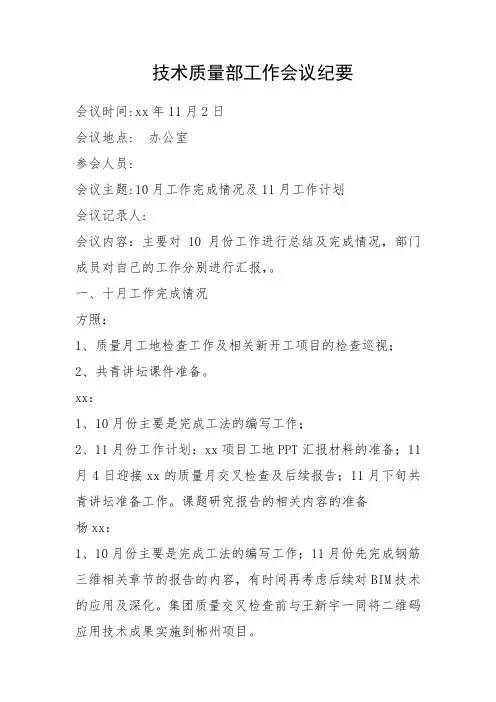 技术质量部工作会议纪要

会议时间:xx 年 11 月 2 日

会议地点：　办公室

参会人员:

会议主题:10 月工作完成情况及 11 月工作计划

会议记录人:

会议内容：主要对 10 月份工作进行总结及完成情况，部门成员对自己的工作分别进行汇报，。

一、十月工作完成情况

方照:

1、质量月工地检查工作及相关新开工项目的检查巡视；

2、共青讲坛课件准备。

xx:

1、10 月份主要是完成工法的编写工作；

2、11 月份工作计划：xx 项目工地 PPT 汇报材料的准备；11 月 4 日迎接 xx 的质量月交叉检查及后续报告；11 月下旬共青讲坛准备工作。课题研究报告的相关内容的准备

杨 xx:

1、10 月份主要是完成工法的编写工作；11 月份先完成钢筋三维相关章节的报告的内容，有时间再考虑后续对 BIM 技术的应用及深化。集团质量交叉检查前与王新宇一同将二维码应用技术成果实施到郴州项目。